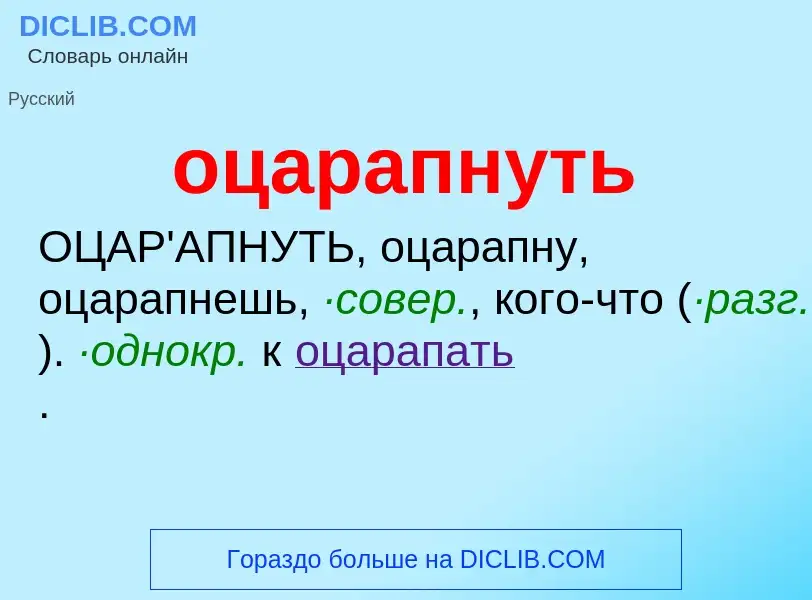 DICLIB.COM
Словарь онлайн

Русский

оцарапнуть

ОЦАР'АПНУТЬ, оцарапну, оцарапнешь, ·совер., кого-что (·разг. ). ·однокр. к оцарапать .

Гораздо больше на DICLIB.COM